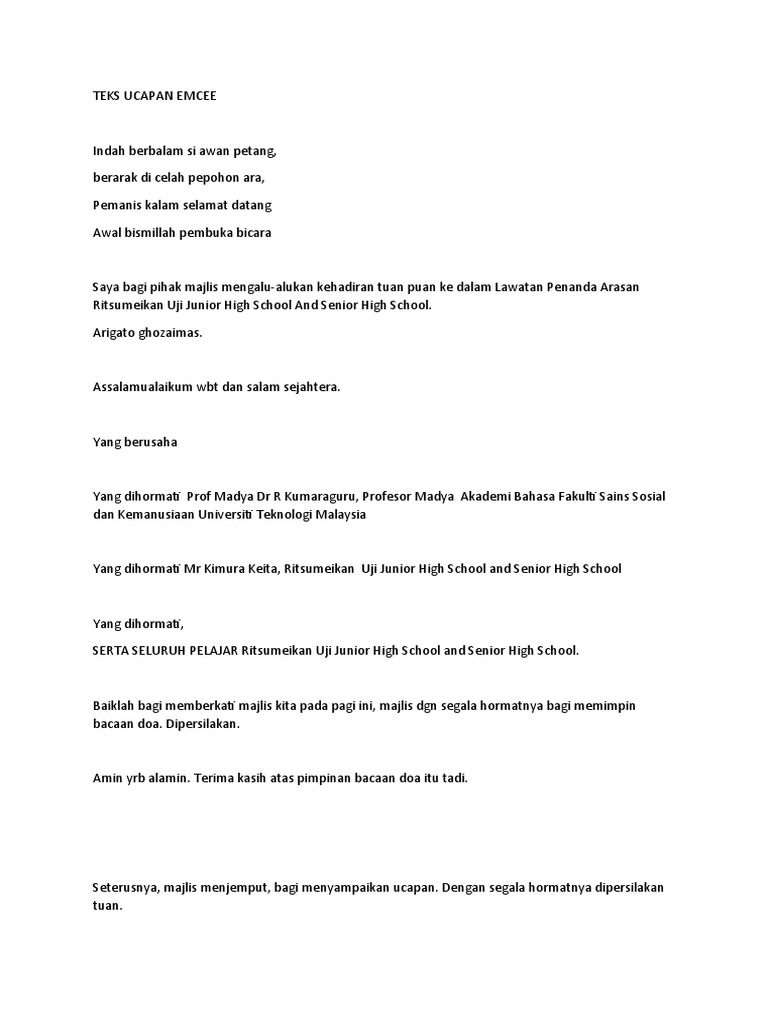 TEKS UCAPAN EMCEE

Indah berbalam si awan petang,

berarak di celah pepohon ara,

Pemanis kalam selamat datang

Awal bismillah pembuka bicara

Saya bagi pihak majlis mengalu-alukan kehadiran tuan puan ke dalam Lawatan Penanda Arasan Ritsumeikan Uji Junior High School And Senior High School.

Arigato ghozaimas.

Assalamualaikum wbt dan salam sejahtera.

Yang berusaha

Yang dihormati Prof Madya Dr R Kumaraguru, Profesor Madya Akademi Bahasa Fakulti Sains Sosial dan Kemanusiaan Universiti Teknologi Malaysia

Yang dihormati Mr Kimura Keita, Ritsumeikan Uji Junior High School and Senior High School

Yang dihormati,

SERTA SELURUH PELAJAR Ritsumeikan Uji Junior High School and Senior High School.

Baiklah bagi memberkati majlis kita pada pagi ini, majlis dgn segala hormatnya bagi memimpin bacaan doa. Dipersilakan.

Amin yrb alamin. Terima kasih atas pimpinan bacaan doa itu tadi.

Seterusnya, majlis menjemput, bagi menyampaikan ucapan. Dengan segala hormatnya dipersilakan tuan.